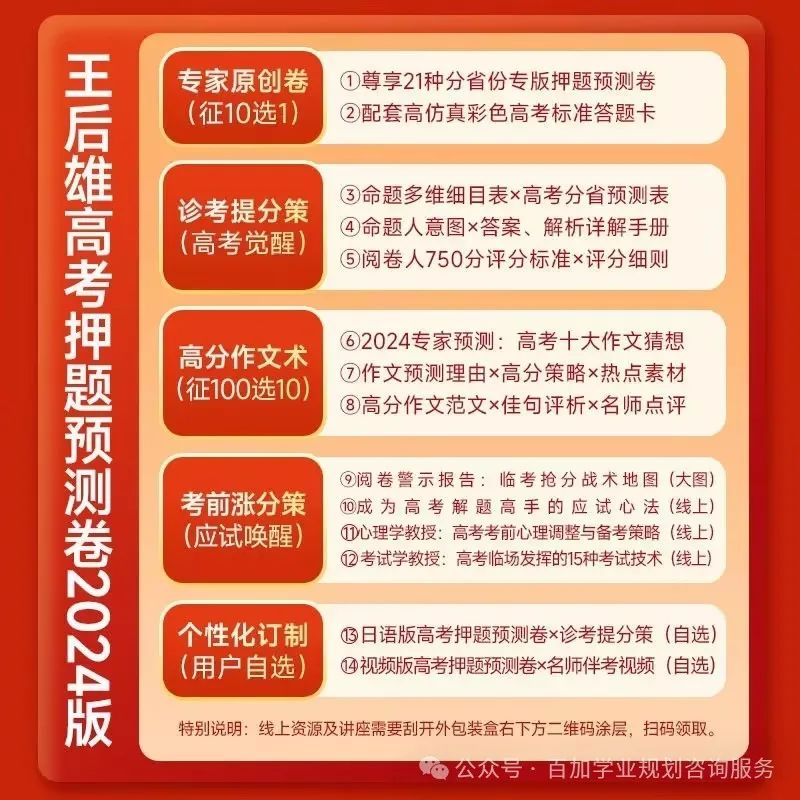 王后雄高考押题预测卷2024版

专家原创卷
（征10选1）

①尊享21种分省份专版押题预测卷
②配套高仿真彩色高考标准答题卡

诊考提分策
（高考觉醒）

③命题多维细目表×高考分省预测表
④命题人意图×答案、解析详解手册
⑤阅卷人750分评分标准×评分细则

高分作文术
（征100选10）

⑥2024专家预测：高考十大作文猜想
⑦作文预测理由×高分策略×热点素材
⑧高分作文范文×佳句评析×名师点评

考前涨分策
（应试唤醒）

⑨阅卷警示报告：临考抢分战术地图（大图）
⑩成为高考解题高手的应试心法（线上）
⑪心理学教授：高考考前心理调整与备考策略（线上）
⑫考试学教授：高考临场发挥的15种考试技术（线上）

个性化订制
（用户自选）

⑬日语版高考押题预测卷×诊考提分策（自选）
⑭视频版高考押题预测卷×名师伴考视频（自选）

特别说明：线上资源及讲座需要刮开外包装盒右下方二维码涂层，扫码领取。

公众号 · 百加学业规划咨询服务